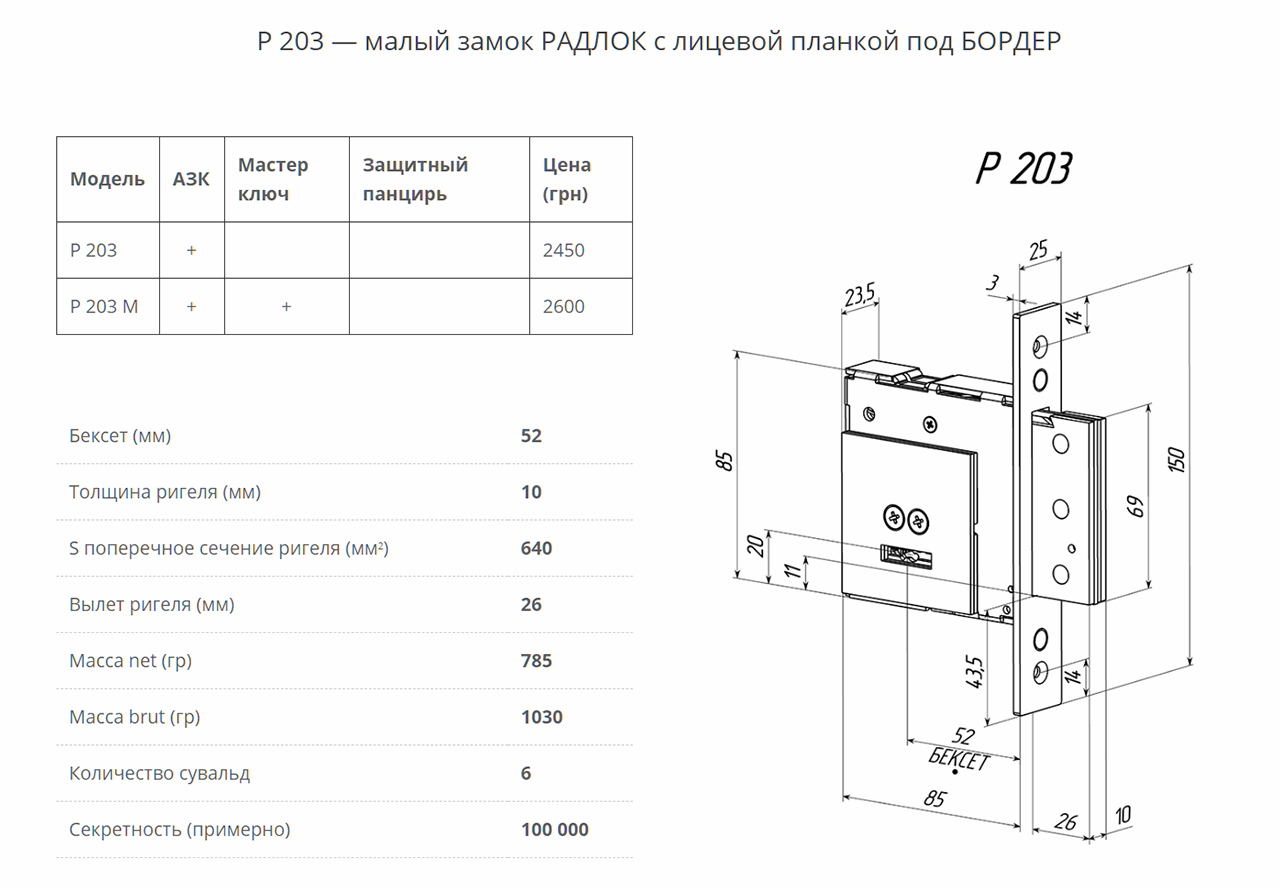 Р 203 — малый замок РАДЛОК с лицевой планкой под БОРДЕР

| Модель | АЗК | Мастер ключ | Защитный панцирь | Цена (грн) |
|---|---|---|---|---|
| Р 203 | + | | | 2450 |
| Р 203 М | + | + | | 2600 |

| | |
|---|---|
| Бексет (мм) | 52 |
| Толщина ригеля (мм) | 10 |
| S поперечное сечение ригеля (мм²) | 640 |
| Вылет ригеля (мм) | 26 |
| Масса net (гр) | 785 |
| Масса brut (гр) | 1030 |
| Количество сувальд | 6 |
| Секретность (примерно) | 100 000 |

Р 203

25
3
23,5
14
85
150
69
20
11
43,5
14
52
БЕКСЕТ
85
26
10